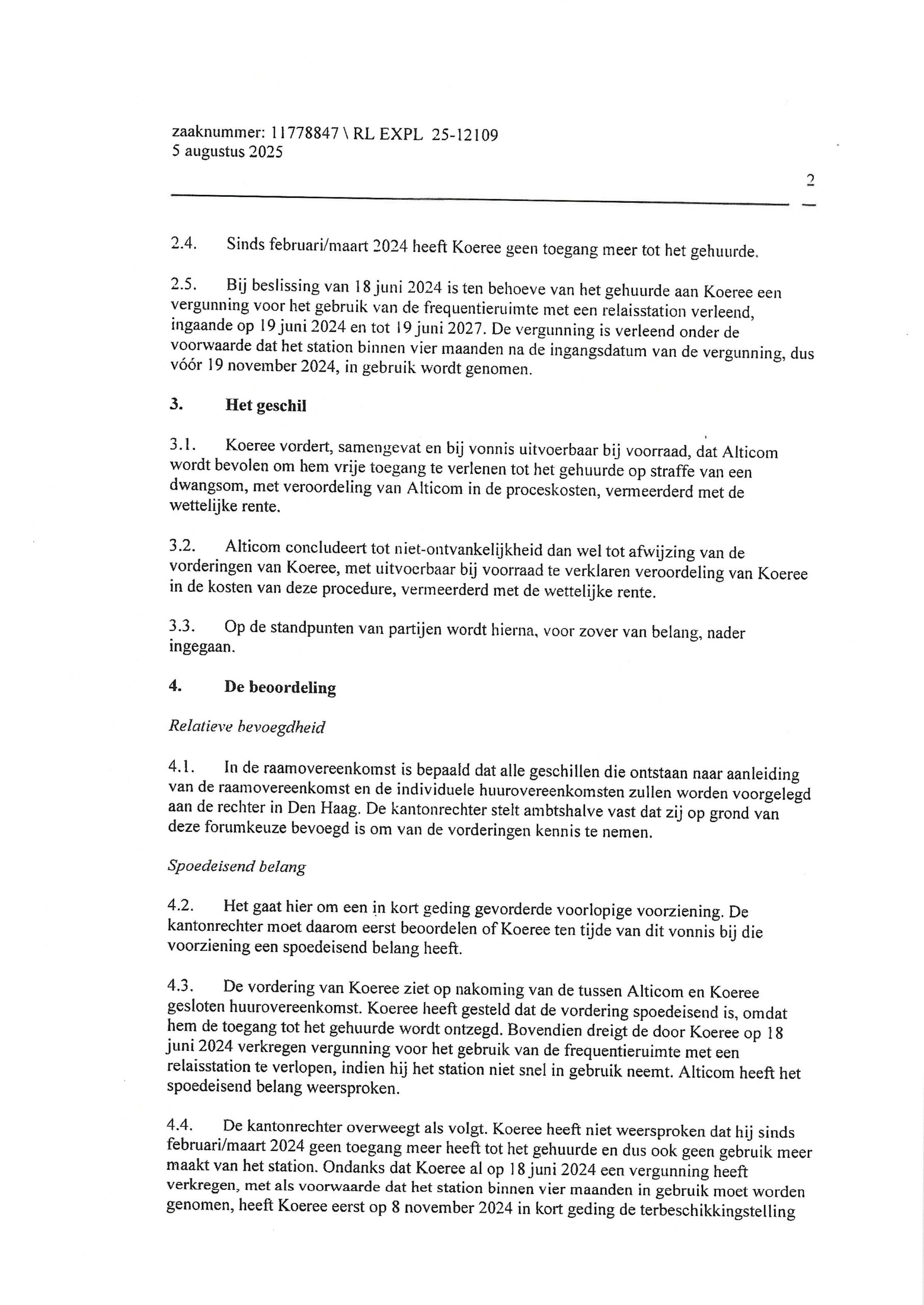 zaaknummer: 11778847 \ RL EXPL 25-12109
5 augustus 2025

2

2.4. Sinds februari/maart 2024 heeft Koeree geen toegang meer tot het gehuurde.

2.5. Bij beslissing van 18 juni 2024 is ten behoeve van het gehuurde aan Koeree een vergunning voor het gebruik van de frequentieruimte met een relaisstation verleend, ingaande op 19 juni 2024 en tot 19 juni 2027. De vergunning is verleend onder de voorwaarde dat het station binnen vier maanden na de ingangsdatum van de vergunning, dus vóór 19 november 2024, in gebruik wordt genomen.

3. Het geschil

3.1. Koeree vordert, samengevat en bij vonnis uitvoerbaar bij voorraad, dat Alticom wordt bevolen om hem vrije toegang te verlenen tot het gehuurde op straffe van een dwangsom, met veroordeling van Alticom in de proceskosten, vermeerderd met de wettelijke rente.

3.2. Alticom concludeert tot niet-ontvankelijkheid dan wel tot afwijzing van de vorderingen van Koeree, met uitvoerbaar bij voorraad te verklaren veroordeling van Koeree in de kosten van deze procedure, vermeerderd met de wettelijke rente.

3.3. Op de standpunten van partijen wordt hierna, voor zover van belang, nader ingegaan.

4. De beoordeling

Relatieve bevoegdheid

4.1. In de raamovereenkomst is bepaald dat alle geschillen die ontstaan naar aanleiding van de raamovereenkomst en de individuele huurovereenkomsten zullen worden voorgelegd aan de rechter in Den Haag. De kantonrechter stelt ambtshalve vast dat zij op grond van deze forumkeuze bevoegd is om van de vorderingen kennis te nemen.

Spoedeisend belang

4.2. Het gaat hier om een in kort geding gevorderde voorlopige voorziening. De kantonrechter moet daarom eerst beoordelen of Koeree ten tijde van dit vonnis bij die voorziening een spoedeisend belang heeft.

4.3. De vordering van Koeree ziet op nakoming van de tussen Alticom en Koeree gesloten huurovereenkomst. Koeree heeft gesteld dat de vordering spoedeisend is, omdat hem de toegang tot het gehuurde wordt ontzegd. Bovendien dreigt de door Koeree op 18 juni 2024 verkregen vergunning voor het gebruik van de frequentieruimte met een relaisstation te verlopen, indien hij het station niet snel in gebruik neemt. Alticom heeft het spoedeisend belang weersproken.

4.4. De kantonrechter overweegt als volgt. Koeree heeft niet weersproken dat hij sinds februari/maart 2024 geen toegang meer heeft tot het gehuurde en dus ook geen gebruik meer maakt van het station. Ondanks dat Koeree al op 18 juni 2024 een vergunning heeft verkregen, met als voorwaarde dat het station binnen vier maanden in gebruik moet worden genomen, heeft Koeree eerst op 8 november 2024 in kort geding de terbeschikkingstelling